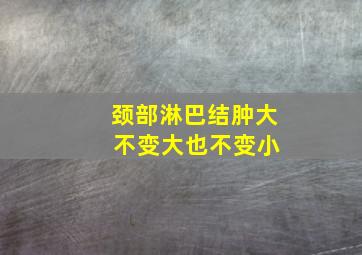 颈部淋巴结肿大
不变大也不变小